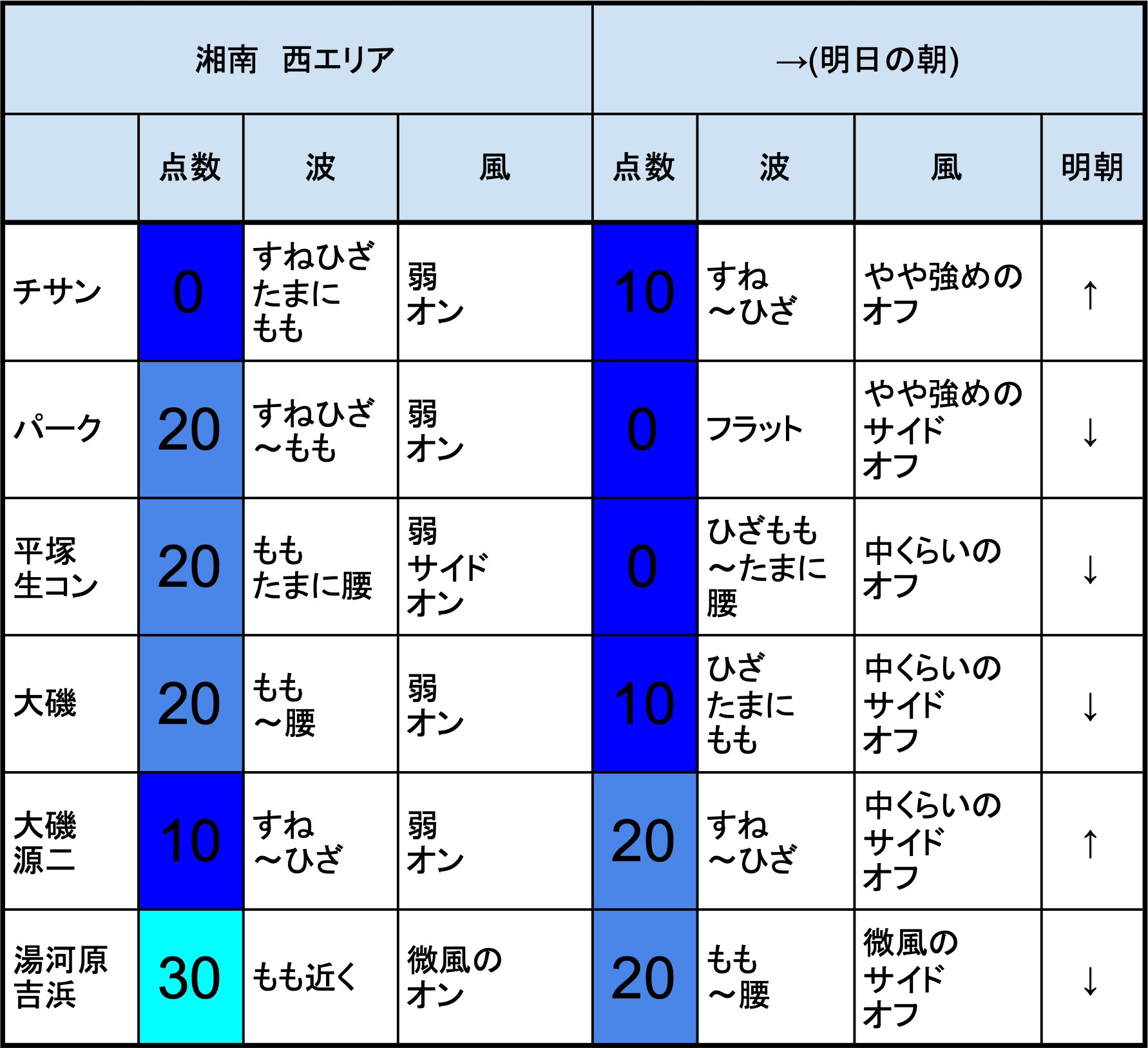 | 湘南　西エリア | | | | →(明日の朝) | | | |
|---|---|---|---|---|---|---|---|
| | 点数 | 波 | 風 | 点数 | 波 | 風 | 明朝 |
| チサン | 0 | すねひざ たまに もも | 弱 オン | 10 | すね ～ひざ | やや強めの オフ | ↑ |
| パーク | 20 | すねひざ ～もも | 弱 オン | 0 | フラット | やや強めの サイド オフ | ↓ |
| 平塚 生コン | 20 | もも たまに腰 | 弱 サイド オン | 0 | ひざもも ～たまに 腰 | 中くらいの オフ | ↓ |
| 大磯 | 20 | もも ～腰 | 弱 オン | 10 | ひざ たまに もも | 中くらいの サイド オフ | ↓ |
| 大磯 源二 | 10 | すね ～ひざ | 弱 オン | 20 | すね ～ひざ | 中くらいの サイド オフ | ↑ |
| 湯河原 吉浜 | 30 | もも近く | 微風の オン | 20 | もも ～腰 | 微風の サイド オフ | ↓ |